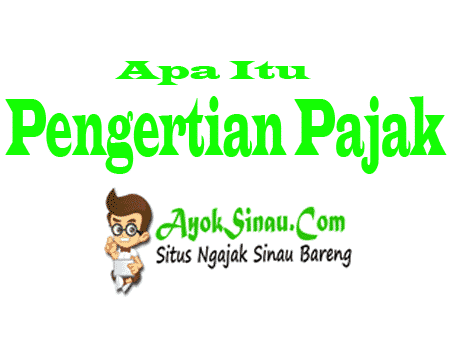 Apa Itu
Pengertian Pajak

AyokSinau.Com
Situs Ngajak Sinau Bareng